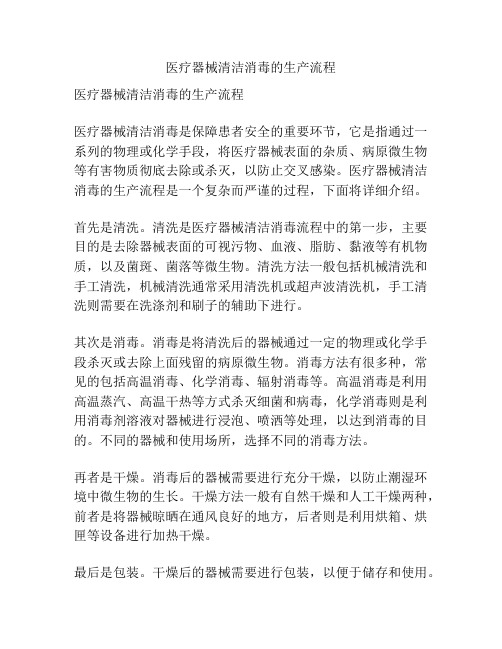 医疗器械清洁消毒的生产流程

医疗器械清洁消毒的生产流程

医疗器械清洁消毒是保障患者安全的重要环节，它是指通过一系列的物理或化学手段，将医疗器械表面的杂质、病原微生物等有害物质彻底去除或杀灭，以防止交叉感染。医疗器械清洁消毒的生产流程是一个复杂而严谨的过程，下面将详细介绍。

首先是清洗。清洗是医疗器械清洁消毒流程中的第一步，主要目的是去除器械表面的可视污物、血液、脂肪、黏液等有机物质，以及菌斑、菌落等微生物。清洗方法一般包括机械清洗和手工清洗，机械清洗通常采用清洗机或超声波清洗机，手工清洗则需要在洗涤剂和刷子的辅助下进行。

其次是消毒。消毒是将清洗后的器械通过一定的物理或化学手段杀灭或去除上面残留的病原微生物。消毒方法有很多种，常见的包括高温消毒、化学消毒、辐射消毒等。高温消毒是利用高温蒸汽、高温干热等方式杀灭细菌和病毒，化学消毒则是利用消毒剂溶液对器械进行浸泡、喷洒等处理，以达到消毒的目的。不同的器械和使用场所，选择不同的消毒方法。

再者是干燥。消毒后的器械需要进行充分干燥，以防止潮湿环境中微生物的生长。干燥方法一般有自然干燥和人工干燥两种，前者是将器械晾晒在通风良好的地方，后者则是利用烘箱、烘匣等设备进行加热干燥。

最后是包装。干燥后的器械需要进行包装，以便于储存和使用。